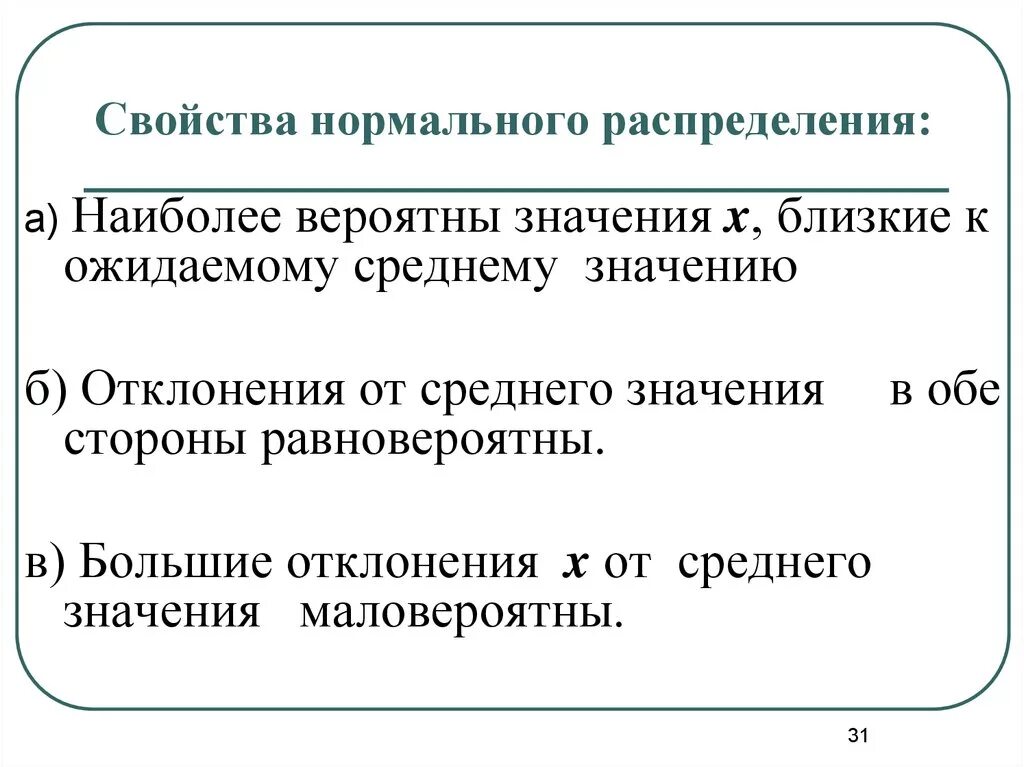 Свойства нормального распределения:

а) Наиболее вероятны значения $x$, близкие к ожидаемому среднему значению

б) Отклонения от среднего значения в обе стороны равновероятны.

в) Большие отклонения $x$ от среднего значения маловероятны.

31